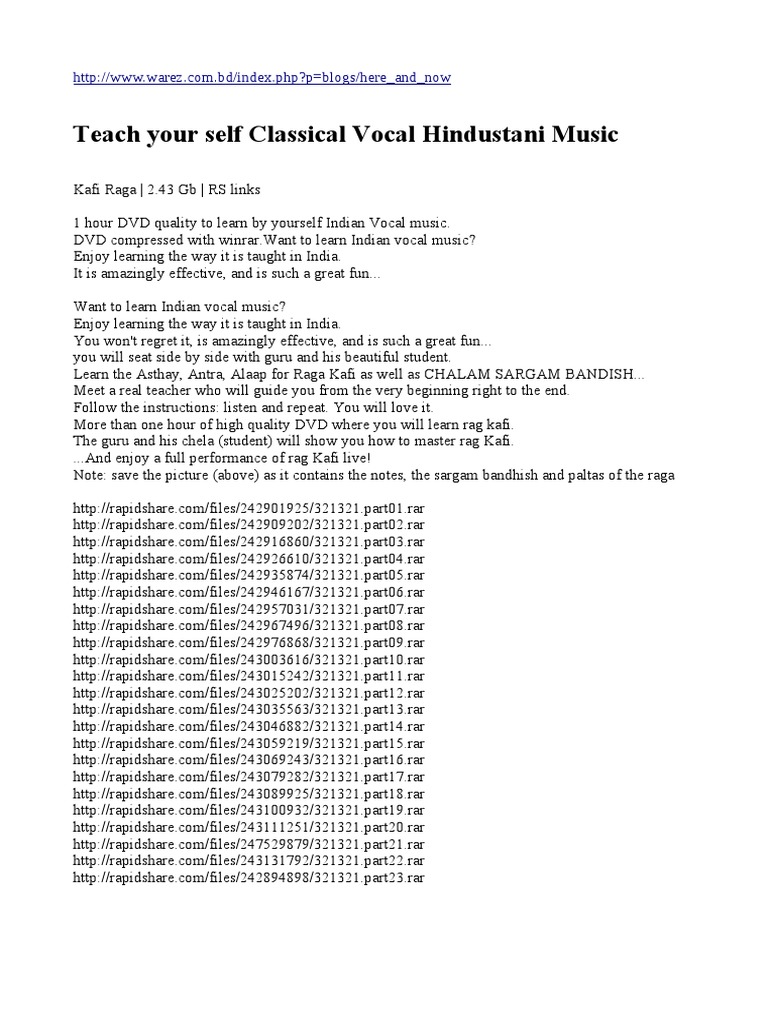 http://www.warez.com.bd/index.php?p=blogs/here_and_now

Teach your self Classical Vocal Hindustani Music

Kafi Raga | 2.43 Gb | RS links

1 hour DVD quality to learn by yourself Indian Vocal music.
DVD compressed with winrar.Want to learn Indian vocal music?
Enjoy learning the way it is taught in India.
It is amazingly effective, and is such a great fun...

Want to learn Indian vocal music?
Enjoy learning the way it is taught in India.
You won't regret it, is amazingly effective, and is such a great fun...
you will seat side by side with guru and his beautiful student.
Learn the Asthay, Antra, Alaap for Raga Kafi as well as CHALAM SARGAM BANDISH...
Meet a real teacher who will guide you from the very beginning right to the end.
Follow the instructions: listen and repeat. You will love it.
More than one hour of high quality DVD where you will learn rag kafi.
The guru and his chela (student) will show you how to master rag Kafi.
...And enjoy a full performance of rag Kafi live!
Note: save the picture (above) as it contains the notes, the sargam bandhish and paltas of the raga

http://rapidshare.com/files/242901925/321321.part01.rar
http://rapidshare.com/files/242909202/321321.part02.rar
http://rapidshare.com/files/242916860/321321.part03.rar
http://rapidshare.com/files/242926610/321321.part04.rar
http://rapidshare.com/files/242935874/321321.part05.rar
http://rapidshare.com/files/242946167/321321.part06.rar
http://rapidshare.com/files/242957031/321321.part07.rar
http://rapidshare.com/files/242967496/321321.part08.rar
http://rapidshare.com/files/242976868/321321.part09.rar
http://rapidshare.com/files/243003616/321321.part10.rar
http://rapidshare.com/files/243015242/321321.part11.rar
http://rapidshare.com/files/243025202/321321.part12.rar
http://rapidshare.com/files/243035563/321321.part13.rar
http://rapidshare.com/files/243046882/321321.part14.rar
http://rapidshare.com/files/243059219/321321.part15.rar
http://rapidshare.com/files/243069243/321321.part16.rar
http://rapidshare.com/files/243079282/321321.part17.rar
http://rapidshare.com/files/243089925/321321.part18.rar
http://rapidshare.com/files/243100932/321321.part19.rar
http://rapidshare.com/files/243111251/321321.part20.rar
http://rapidshare.com/files/247529879/321321.part21.rar
http://rapidshare.com/files/243131792/321321.part22.rar
http://rapidshare.com/files/242894898/321321.part23.rar